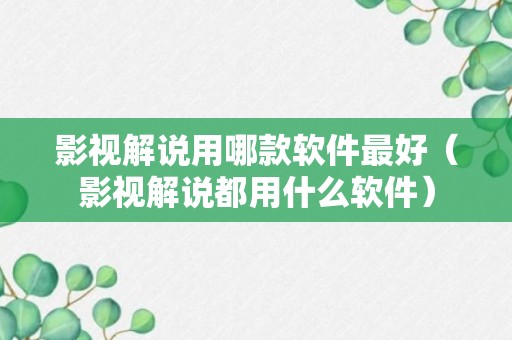 影视解说用哪款软件最好（影视解说都用什么软件）